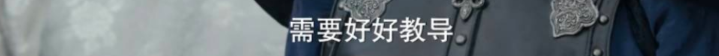 需要好好教导